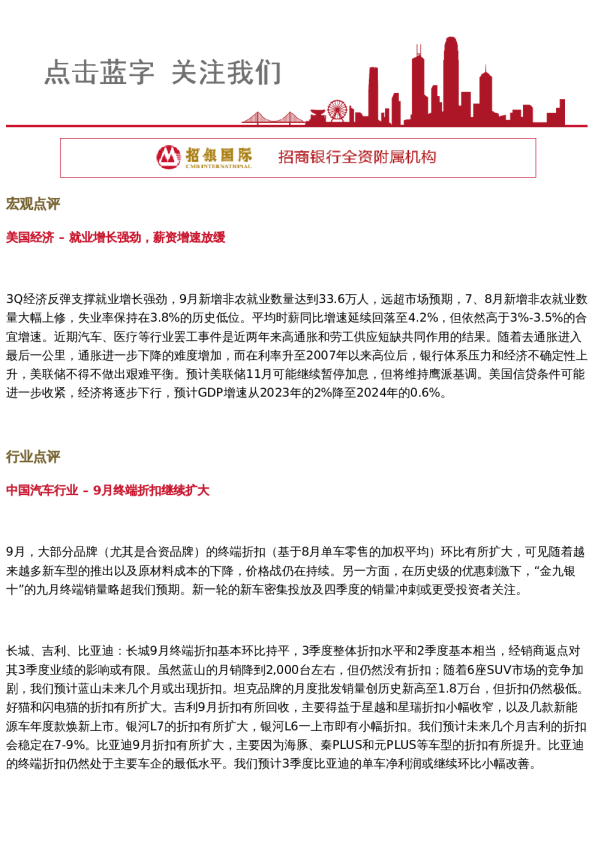 点击蓝字 关注我们

招银国际 CMB INTERNATIONAL 招商银行全资附属机构

宏观点评

美国经济 – 就业增长强劲，薪资增速放缓

3Q经济反弹支撑就业增长强劲，9月新增非农就业数量达到33.6万人，远超市场预期，7、8月新增非农就业数量大幅上修，失业率保持在3.8%的历史低位。平均时薪同比增速延续回落至4.2%，但依然高于3%-3.5%的合宜增速。近期汽车、医疗等行业罢工事件是近两年来高通胀和劳工供应短缺共同作用的结果。随着去通胀进入最后一公里，通胀进一步下降的难度增加，而在利率升至2007年以来高位后，银行体系压力和经济不确定性上升，美联储不得不做出艰难平衡。预计美联储11月可能继续暂停加息，但将维持鹰派基调。美国信贷条件可能进一步收紧，经济将逐步下行，预计GDP增速从2023年的2%降至2024年的0.6%。

行业点评

中国汽车行业 – 9月终端折扣继续扩大

9月，大部分品牌（尤其是合资品牌）的终端折扣（基于8月单车零售的加权平均）环比有所扩大，可见随着越来越多新车型的推出以及原材料成本的下降，价格战仍在持续。另一方面，在历史级的优惠刺激下，“金九银十”的九月终端销量略超我们预期。新一轮的新车密集投放及四季度的销量冲刺或更受投资者关注。

长城、吉利、比亚迪：长城9月终端折扣基本环比持平，3季度整体折扣水平和2季度基本相当，经销商返点对其3季度业绩的影响或有限。虽然蓝山的月销降到2,000台左右，但仍然没有折扣；随着6座SUV市场的竞争加剧，我们预计蓝山未来几个月或出现折扣。坦克品牌的月度批发销量创历史新高至1.8万台，但折扣仍然极低。好猫和闪电猫的折扣有所扩大。吉利9月折扣有所回收，主要得益于星越和星瑞折扣小幅收窄，以及几款新能源车年度款焕新上市。银河L7的折扣有所扩大，银河L6一上市即有小幅折扣。我们预计未来几个月吉利的折扣会稳定在7-9%。比亚迪9月折扣有所扩大，主要因为海豚、秦PLUS和元PLUS等车型的折扣有所提升。比亚迪的终端折扣仍然处于主要车企的最低水平。我们预计3季度比亚迪的单车净利润或继续环比小幅改善。